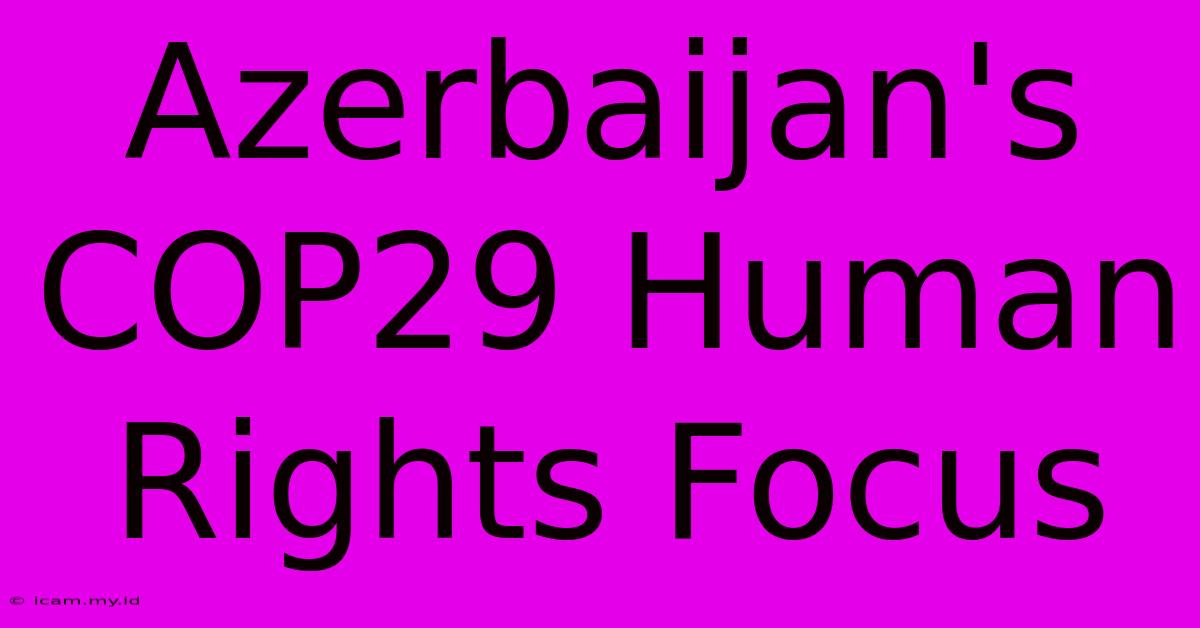 Azerbaijan's COP29 Human Rights Focus

© icam.my.id